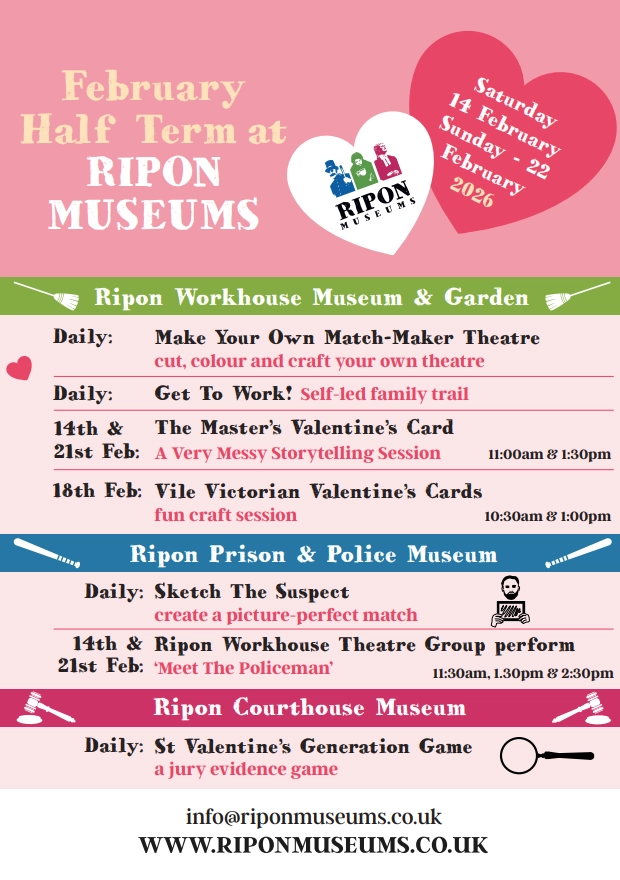 February Half Term at RIPON MUSEUMS

RIPON MUSEUMS

Saturday 14 February Sunday - 22 February 2026

Ripon Workhouse Museum & Garden

Daily: Make Your Own Match-Maker Theatre
cut, colour and craft your own theatre

Daily: Get To Work! Self-led family trail

14th & 21st Feb: The Master's Valentine's Card
A Very Messy Storytelling Session 11:00am & 1:30pm

18th Feb: Vile Victorian Valentine's Cards
fun craft session 10:30am & 1:00pm

Ripon Prison & Police Museum

Daily: Sketch The Suspect
create a picture-perfect match

14th & 21st Feb: Ripon Workhouse Theatre Group perform
'Meet The Policeman' 11:30am, 1.30pm & 2:30pm

Ripon Courthouse Museum

Daily: St Valentine's Generation Game
a jury evidence game

info@riponmuseums.co.uk
WWW.RIPONMUSEUMS.CO.UK